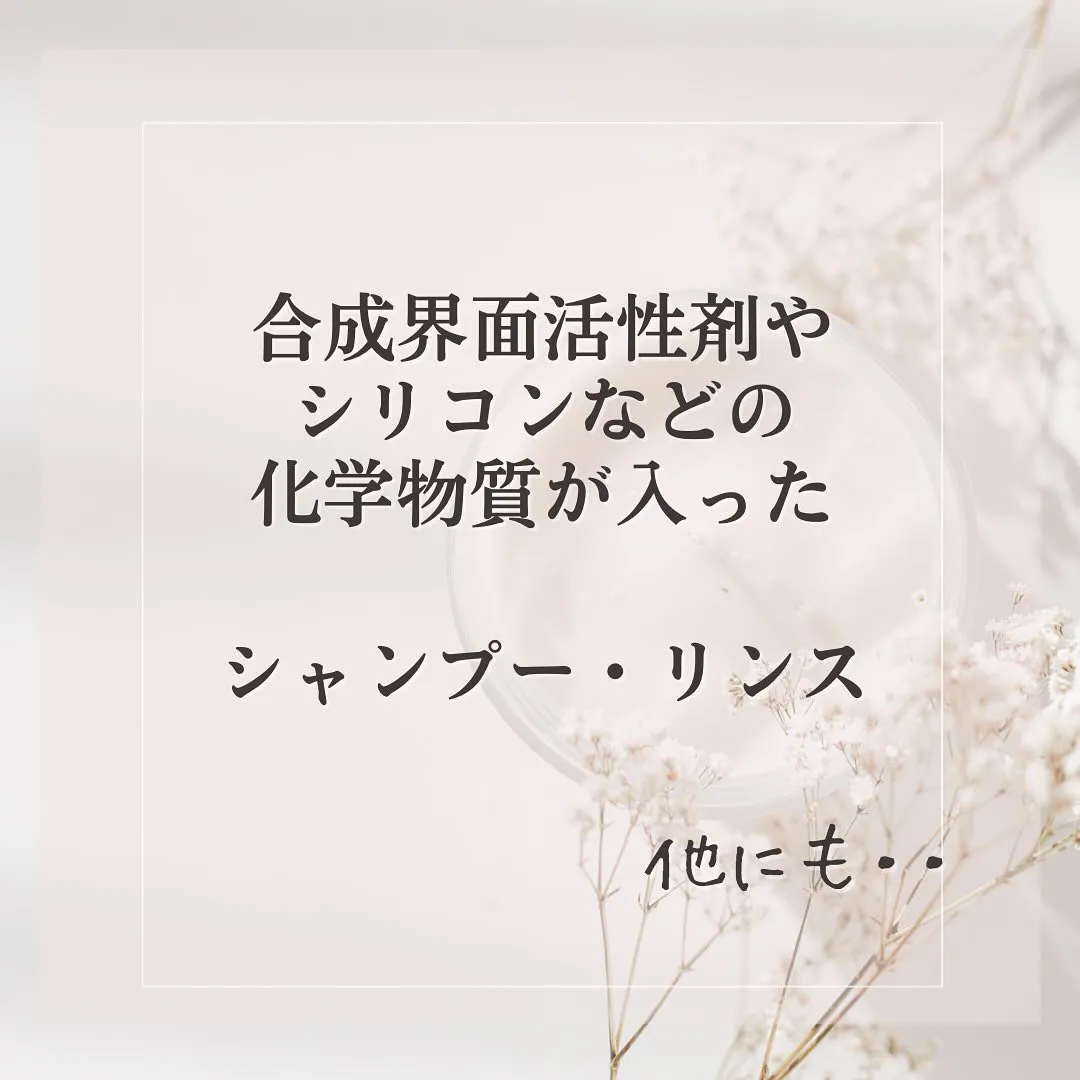 合成界面活性剤や
シリコンなどの
化学物質が入った

シャンプー・リンス

他にも・・